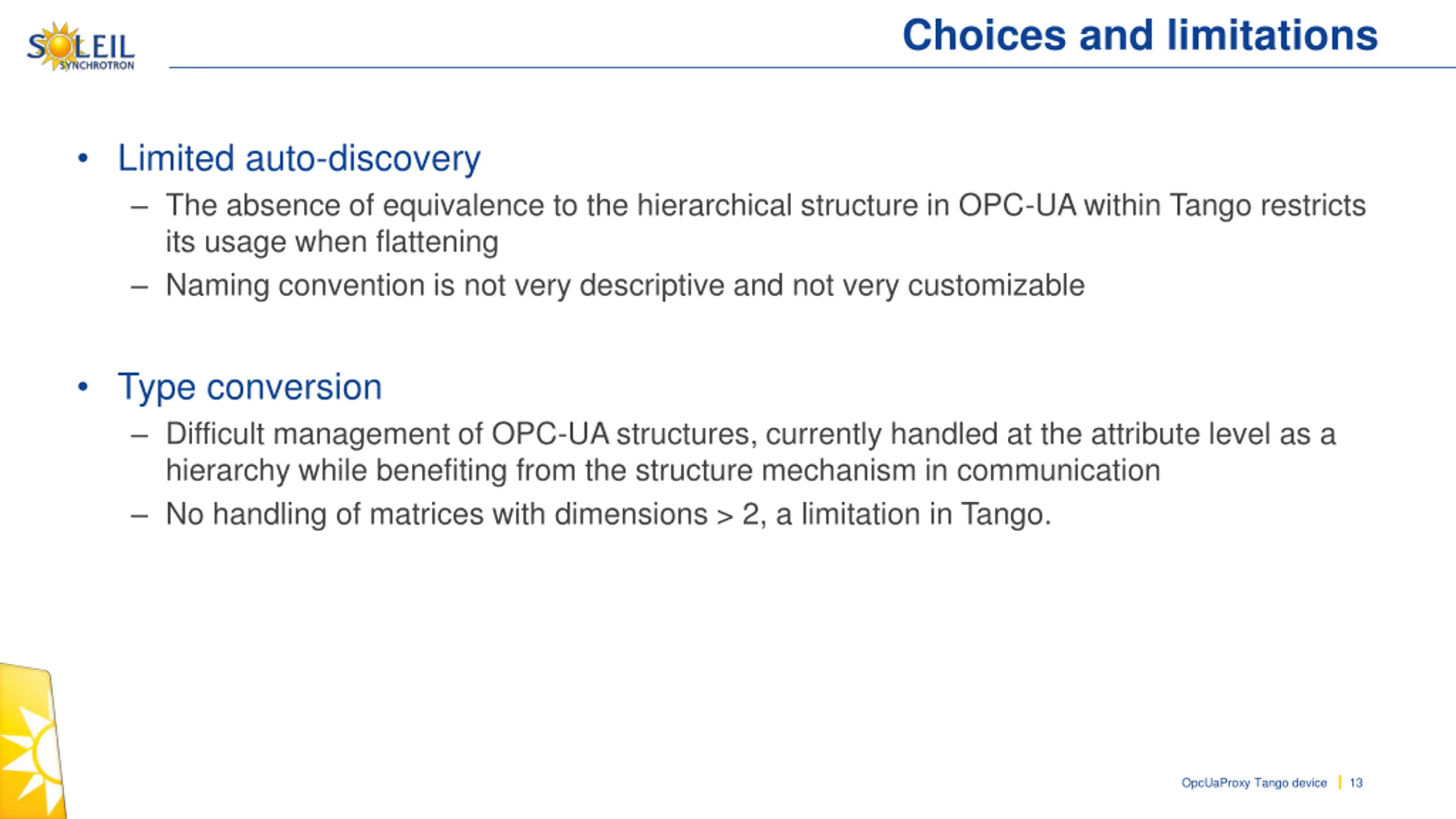 SOLEIL
SYNCHROTRON

Choices and limitations

• Limited auto-discovery
– The absence of equivalence to the hierarchical structure in OPC-UA within Tango restricts its usage when flattening
– Naming convention is not very descriptive and not very customizable

• Type conversion
– Difficult management of OPC-UA structures, currently handled at the attribute level as a hierarchy while benefiting from the structure mechanism in communication
– No handling of matrices with dimensions > 2, a limitation in Tango.

OpcUaProxy Tango device | 13